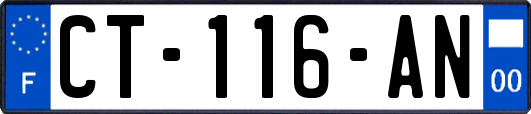 F
CT-116-AN
00